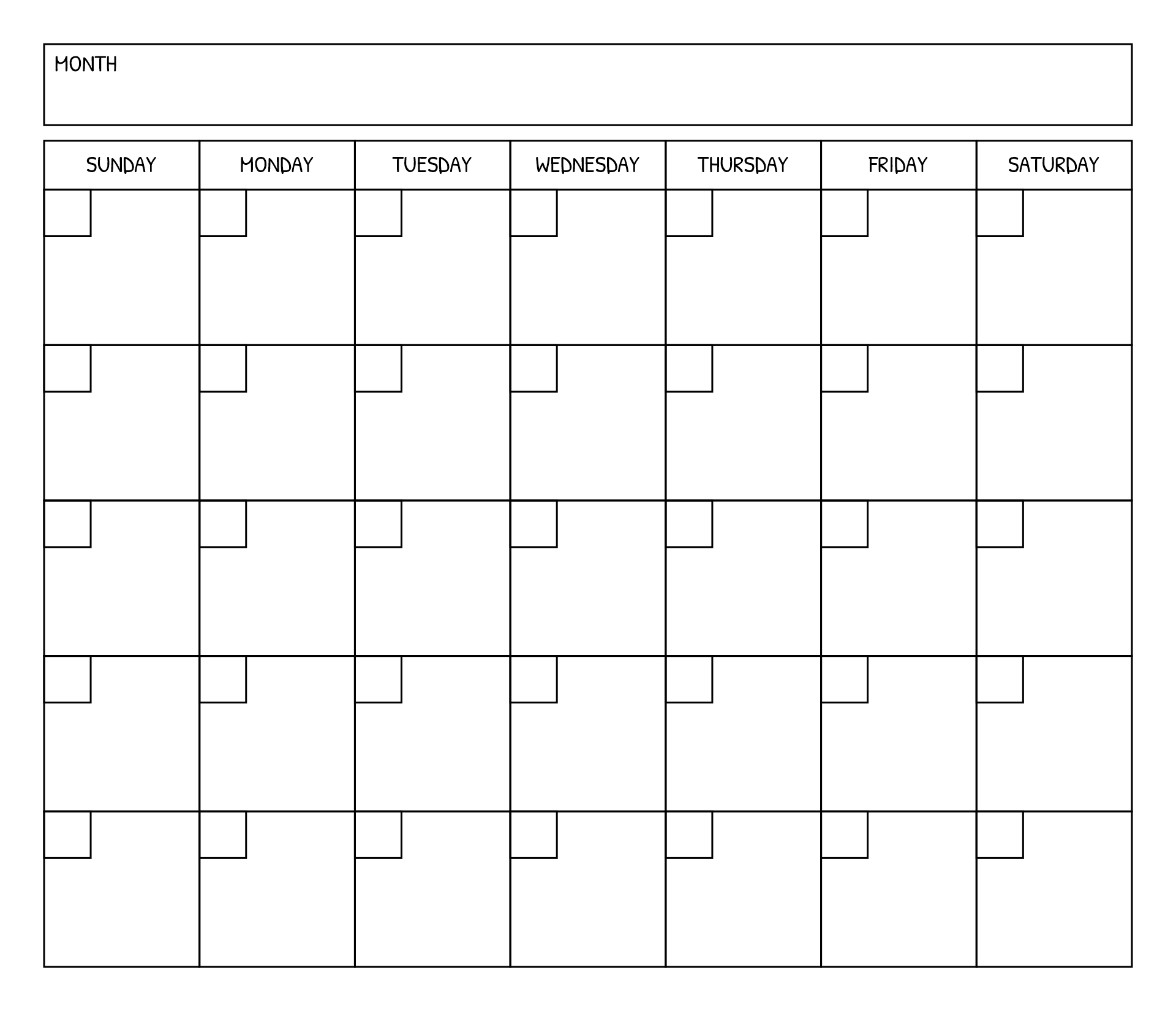 MONTH

| SUNDAY | MONDAY | TUESDAY | WEDNESDAY | THURSDAY | FRIDAY | SATURDAY |
|---|---|---|---|---|---|---|
| | | | | | | |
| | | | | | | |
| | | | | | | |
| | | | | | | |
| | | | | | | |